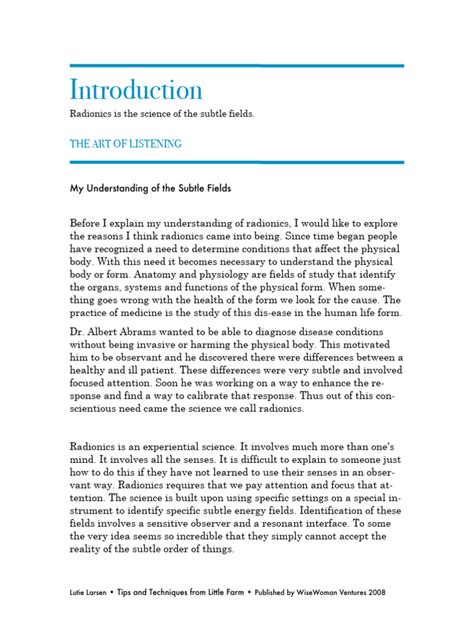 Introduction

Radionics is the science of the subtle fields.

THE ART OF LISTENING

My Understanding of the Subtle Fields

Before I explain my understanding of radionics, I would like to explore the reasons I think radionics came into being. Since time began people have recognized a need to determine conditions that affect the physical body. With this need it becomes necessary to understand the physical body or form. Anatomy and physiology are fields of study that identify the organs, systems and functions of the physical form. When something goes wrong with the health of the form we look for the cause. The practice of medicine is the study of this dis-ease in the human life form.

Dr. Albert Abrams wanted to be able to diagnose disease conditions without being invasive or harming the physical body. This motivated him to be observant and he discovered there were differences between a healthy and ill patient. These differences were very subtle and involved focused attention. Soon he was working on a way to enhance the response and find a way to calibrate that response. Thus out of this conscientious need came the science we call radionics.

Radionics is an experiential science. It involves much more than one's mind. It involves all the senses. It is difficult to explain to someone just how to do this if they have not learned to use their senses in an observant way. Radionics requires that we pay attention and focus that attention. The science is built upon using specific settings on a special instrument to identify specific subtle energy fields. Identification of these fields involves a sensitive observer and a resonant interface. To some the very idea seems so incredible that they simply cannot accept the reality of the subtle order of things.

Lutie Larsen • Tips and Techniques from Little Farm • Published by WiseWoman Ventures 2008